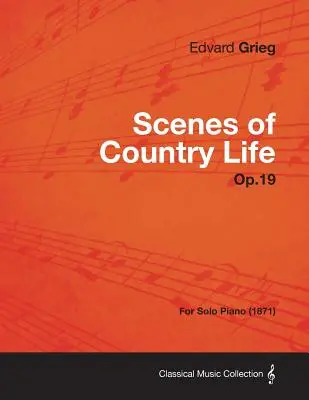 Edvard Grieg

Scenes of Country Life

Op.19

For Solo Piano (1871)

Classical Music Collection